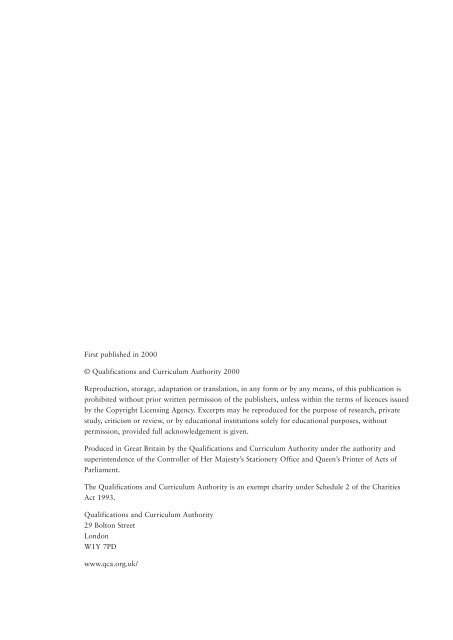 First published in 2000

© Qualifications and Curriculum Authority 2000

Reproduction, storage, adaptation or translation, in any form or by any means, of this publication is prohibited without prior written permission of the publishers, unless within the terms of licences issued by the Copyright Licensing Agency. Excerpts may be reproduced for the purpose of research, private study, criticism or review, or by educational institutions solely for educational purposes, without permission, provided full acknowledgement is given.

Produced in Great Britain by the Qualifications and Curriculum Authority under the authority and superintendence of the Controller of Her Majesty's Stationery Office and Queen's Printer of Acts of Parliament.

The Qualifications and Curriculum Authority is an exempt charity under Schedule 2 of the Charities Act 1993.

Qualifications and Curriculum Authority
29 Bolton Street
London
W1Y 7PD

www.qca.org.uk/